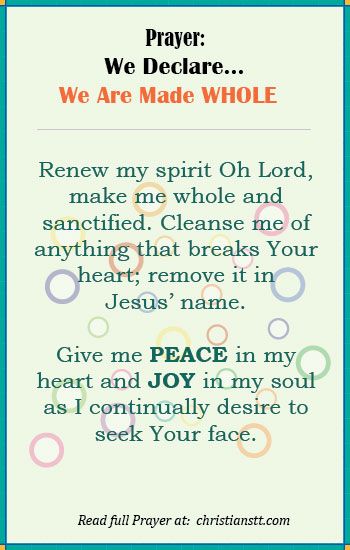 Prayer:
We Declare…
We Are Made WHOLE

Renew my spirit Oh Lord, make me whole and sanctified. Cleanse me of anything that breaks Your heart; remove it in Jesus' name.

Give me PEACE in my heart and JOY in my soul as I continually desire to seek Your face.

Read full Prayer at: christianstt.com